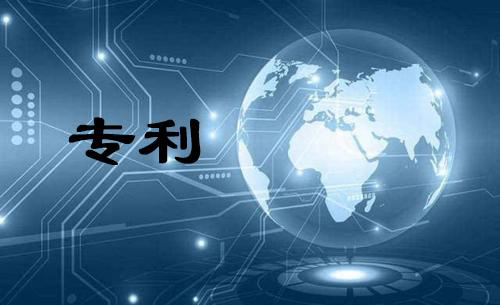 专利